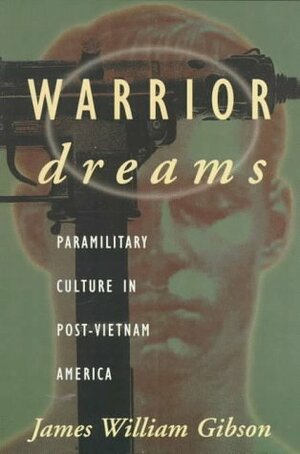 WARRIOR
dreams

PARAMILITARY
CULTURE IN
POST-VIETNAM
AMERICA

James William Gibson